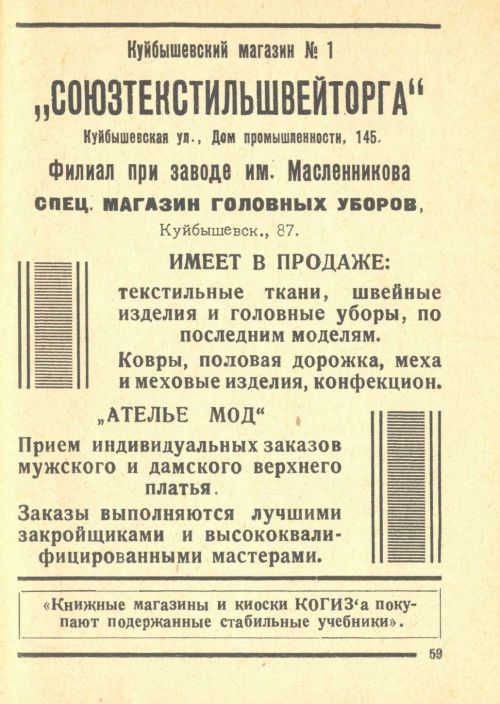 Куйбышевский магазин № 1

„СОЮЗТЕКСТИЛЬШВЕЙТОРГА“

Куйбышевская ул., Дом промышленности, 145.

Филиал при заводе им. Масленникова

СПЕЦ. МАГАЗИН ГОЛОВНЫХ УБОРОВ,

Куйбышевск., 87.

ИМЕЕТ В ПРОДАЖЕ:

текстильные ткани, швейные изделия и головные уборы, по последним моделям.

Ковры, половая дорожка, меха и меховые изделия, конфекцион.

„АТЕЛЬЕ МОД“

Прием индивидуальных заказов мужского и дамского верхнего платья.

Заказы выполняются лучшими закройщиками и высококвалифицированными мастерами.

«Книжные магазины и киоски КОГИЗ'а покупают подержанные стабильные учебники».

59